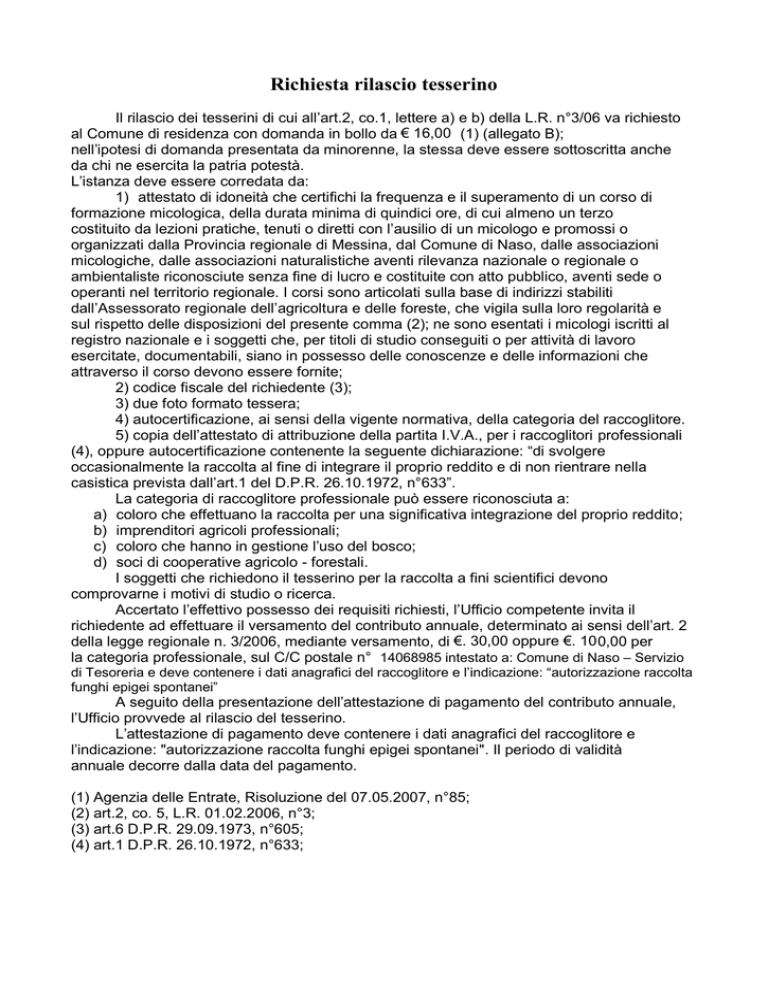 Richiesta rilascio tesserino

Il rilascio dei tesserini di cui all'art.2, co.1, lettere a) e b) della L.R. n°3/06 va richiesto al Comune di residenza con domanda in bollo da € 16,00 (1) (allegato B);
nell'ipotesi di domanda presentata da minorenne, la stessa deve essere sottoscritta anche da chi ne esercita la patria potestà.
L'istanza deve essere corredata da:

1) attestato di idoneità che certifichi la frequenza e il superamento di un corso di formazione micologica, della durata minima di quindici ore, di cui almeno un terzo costituito da lezioni pratiche, tenuti o diretti con l'ausilio di un micologo e promossi o organizzati dalla Provincia regionale di Messina, dal Comune di Naso, dalle associazioni micologiche, dalle associazioni naturalistiche aventi rilevanza nazionale o regionale o ambientaliste riconosciute senza fine di lucro e costituite con atto pubblico, aventi sede o operanti nel territorio regionale. I corsi sono articolati sulla base di indirizzi stabiliti dall'Assessorato regionale dell'agricoltura e delle foreste, che vigila sulla loro regolarità e sul rispetto delle disposizioni del presente comma (2); ne sono esentati i micologi iscritti al registro nazionale e i soggetti che, per titoli di studio conseguiti o per attività di lavoro esercitate, documentabili, siano in possesso delle conoscenze e delle informazioni che attraverso il corso devono essere fornite;
2) codice fiscale del richiedente (3);
3) due foto formato tessera;
4) autocertificazione, ai sensi della vigente normativa, della categoria del raccoglitore.
5) copia dell'attestato di attribuzione della partita I.V.A., per i raccoglitori professionali (4), oppure autocertificazione contenente la seguente dichiarazione: "di svolgere occasionalmente la raccolta al fine di integrare il proprio reddito e di non rientrare nella casistica prevista dall'art.1 del D.P.R. 26.10.1972, n°633".

La categoria di raccoglitore professionale può essere riconosciuta a:
a) coloro che effettuano la raccolta per una significativa integrazione del proprio reddito;
b) imprenditori agricoli professionali;
c) coloro che hanno in gestione l'uso del bosco;
d) soci di cooperative agricolo - forestali.

I soggetti che richiedono il tesserino per la raccolta a fini scientifici devono comprovarne i motivi di studio o ricerca.

Accertato l'effettivo possesso dei requisiti richiesti, l'Ufficio competente invita il richiedente ad effettuare il versamento del contributo annuale, determinato ai sensi dell'art. 2 della legge regionale n. 3/2006, mediante versamento, di €. 30,00 oppure €. 100,00 per la categoria professionale, sul C/C postale n° 14068985 intestato a: Comune di Naso – Servizio di Tesoreria e deve contenere i dati anagrafici del raccoglitore e l'indicazione: "autorizzazione raccolta funghi epigei spontanei"

A seguito della presentazione dell'attestazione di pagamento del contributo annuale, l'Ufficio provvede al rilascio del tesserino.

L'attestazione di pagamento deve contenere i dati anagrafici del raccoglitore e l'indicazione: "autorizzazione raccolta funghi epigei spontanei". Il periodo di validità annuale decorre dalla data del pagamento.

(1) Agenzia delle Entrate, Risoluzione del 07.05.2007, n°85;
(2) art.2, co. 5, L.R. 01.02.2006, n°3;
(3) art.6 D.P.R. 29.09.1973, n°605;
(4) art.1 D.P.R. 26.10.1972, n°633;